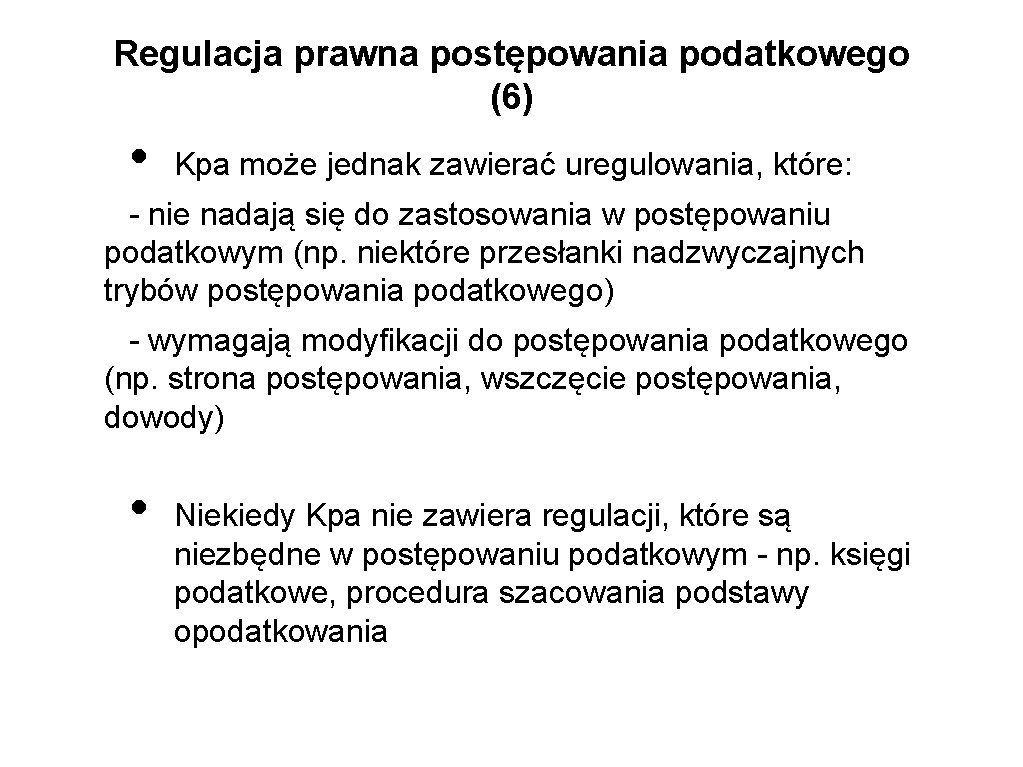 Regulacja prawna postępowania podatkowego (6)

• Kpa może jednak zawierać uregulowania, które:

- nie nadają się do zastosowania w postępowaniu podatkowym (np. niektóre przesłanki nadzwyczajnych trybów postępowania podatkowego)

- wymagają modyfikacji do postępowania podatkowego (np. strona postępowania, wszczęcie postępowania, dowody)

• Niekiedy Kpa nie zawiera regulacji, które są niezbędne w postępowaniu podatkowym - np. księgi podatkowe, procedura szacowania podstawy opodatkowania